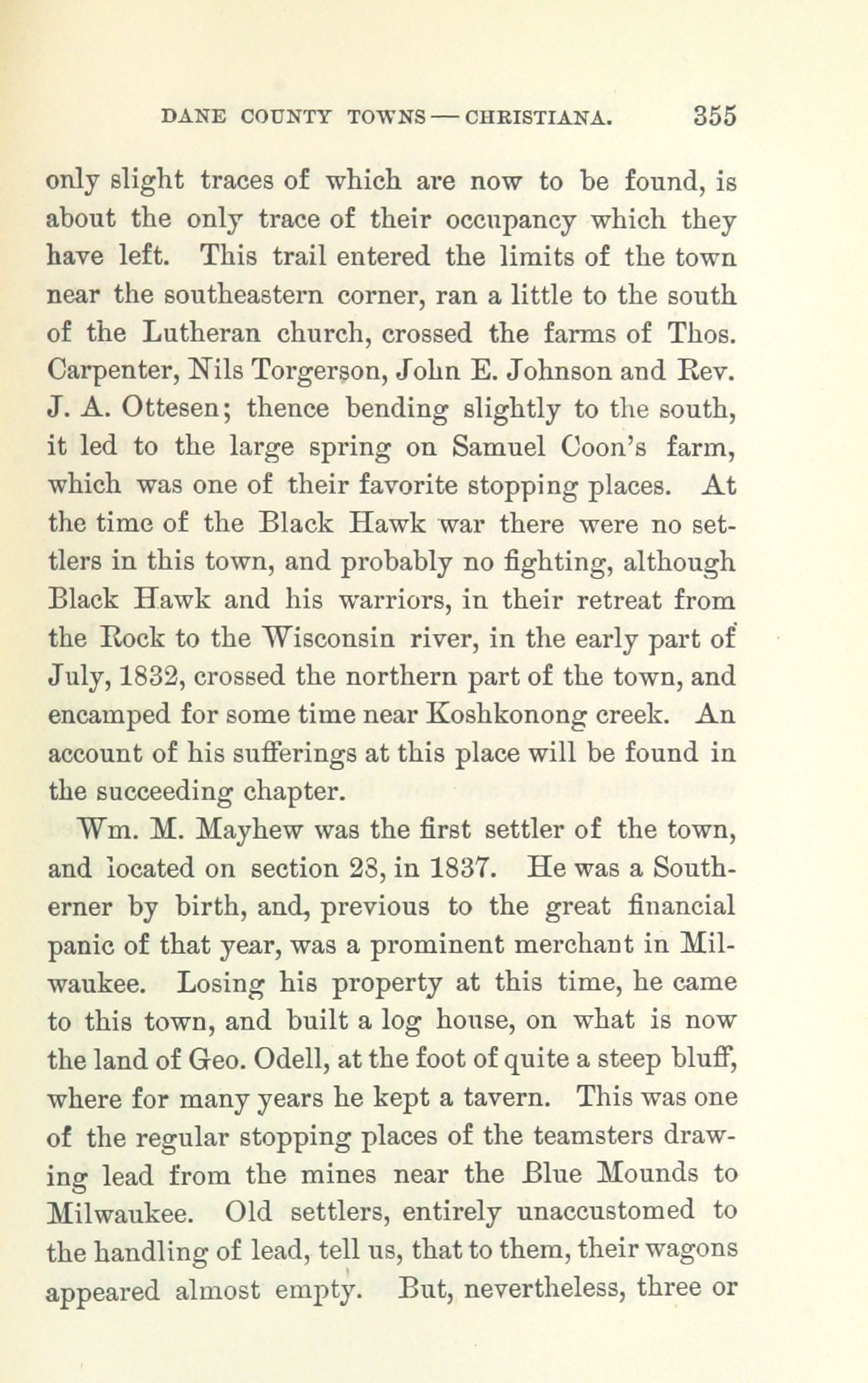 DANE COUNTY TOWNS — CHRISTIANA. 355

only slight traces of which are now to be found, is about the only trace of their occupancy which they have left. This trail entered the limits of the town near the southeastern corner, ran a little to the south of the Lutheran church, crossed the farms of Thos. Carpenter, Nils Torgerson, John E. Johnson and Rev. J. A. Ottesen; thence bending slightly to the south, it led to the large spring on Samuel Coon's farm, which was one of their favorite stopping places. At the time of the Black Hawk war there were no settlers in this town, and probably no fighting, although Black Hawk and his warriors, in their retreat from the Rock to the Wisconsin river, in the early part of July, 1832, crossed the northern part of the town, and encamped for some time near Koshkonong creek. An account of his sufferings at this place will be found in the succeeding chapter.

Wm. M. Mayhew was the first settler of the town, and located on section 28, in 1837. He was a Southerner by birth, and, previous to the great financial panic of that year, was a prominent merchant in Milwaukee. Losing his property at this time, he came to this town, and built a log house, on what is now the land of Geo. Odell, at the foot of quite a steep bluff, where for many years he kept a tavern. This was one of the regular stopping places of the teamsters drawing lead from the mines near the Blue Mounds to Milwaukee. Old settlers, entirely unaccustomed to the handling of lead, tell us, that to them, their wagons appeared almost empty. But, nevertheless, three or